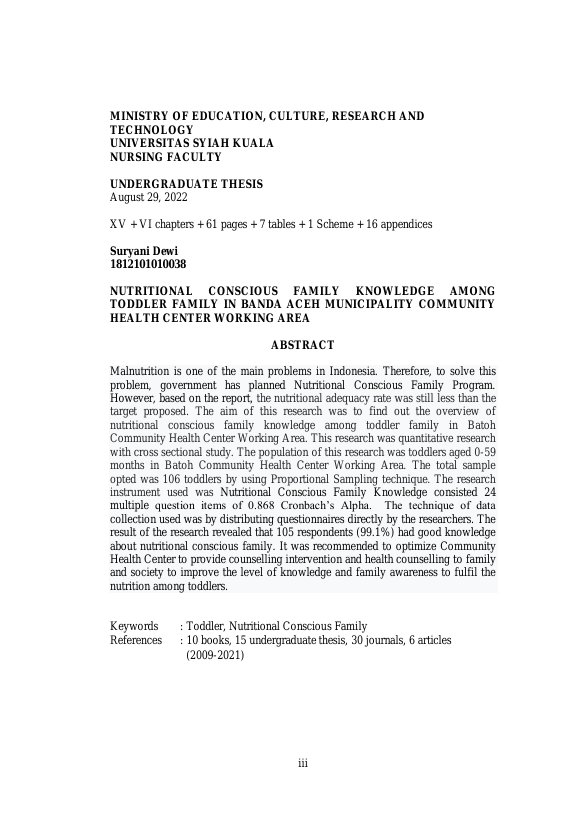 MINISTRY OF EDUCATION, CULTURE, RESEARCH AND TECHNOLOGY
UNIVERSITAS SYIAH KUALA
NURSING FACULTY

UNDERGRADUATE THESIS
August 29, 2022

XV + VI chapters + 61 pages + 7 tables + 1 Scheme + 16 appendices

Suryani Dewi
1812101010038

NUTRITIONAL CONSCIOUS FAMILY KNOWLEDGE AMONG TODDLER FAMILY IN BANDA ACEH MUNICIPALITY COMMUNITY HEALTH CENTER WORKING AREA

ABSTRACT

Malnutrition is one of the main problems in Indonesia. Therefore, to solve this problem, government has planned Nutritional Conscious Family Program. However, based on the report, the nutritional adequacy rate was still less than the target proposed. The aim of this research was to find out the overview of nutritional conscious family knowledge among toddler family in Batoh Community Health Center Working Area. This research was quantitative research with cross sectional study. The population of this research was toddlers aged 0-59 months in Batoh Community Health Center Working Area. The total sample opted was 106 toddlers by using Proportional Sampling technique. The research instrument used was Nutritional Conscious Family Knowledge consisted 24 multiple question items of 0.868 Cronbach's Alpha. The technique of data collection used was by distributing questionnaires directly by the researchers. The result of the research revealed that 105 respondents (99.1%) had good knowledge about nutritional conscious family. It was recommended to optimize Community Health Center to provide counselling intervention and health counselling to family and society to improve the level of knowledge and family awareness to fulfil the nutrition among toddlers.

Keywords : Toddler, Nutritional Conscious Family
References : 10 books, 15 undergraduate thesis, 30 journals, 6 articles (2009-2021)

iii